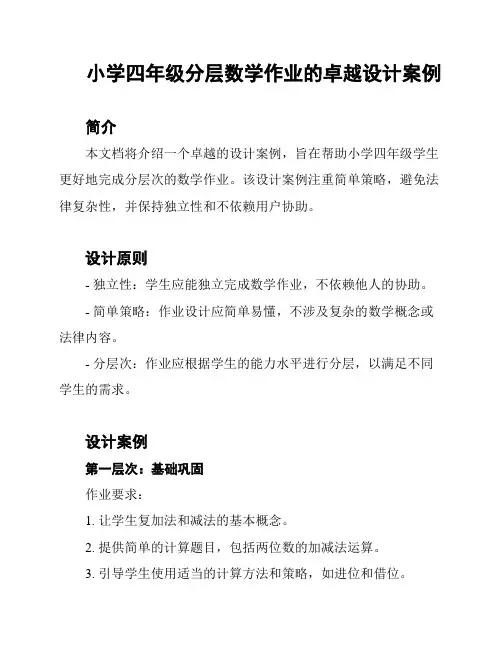 小学四年级分层数学作业的卓越设计案例

简介

本文档将介绍一个卓越的设计案例，旨在帮助小学四年级学生更好地完成分层次的数学作业。该设计案例注重简单策略，避免法律复杂性，并保持独立性和不依赖用户协助。

设计原则

- 独立性：学生应能独立完成数学作业，不依赖他人的协助。

- 简单策略：作业设计应简单易懂，不涉及复杂的数学概念或法律内容。

- 分层次：作业应根据学生的能力水平进行分层，以满足不同学生的需求。

设计案例

第一层次：基础巩固

作业要求：

1. 让学生复加法和减法的基本概念。

2. 提供简单的计算题目，包括两位数的加减法运算。

3. 引导学生使用适当的计算方法和策略，如进位和借位。